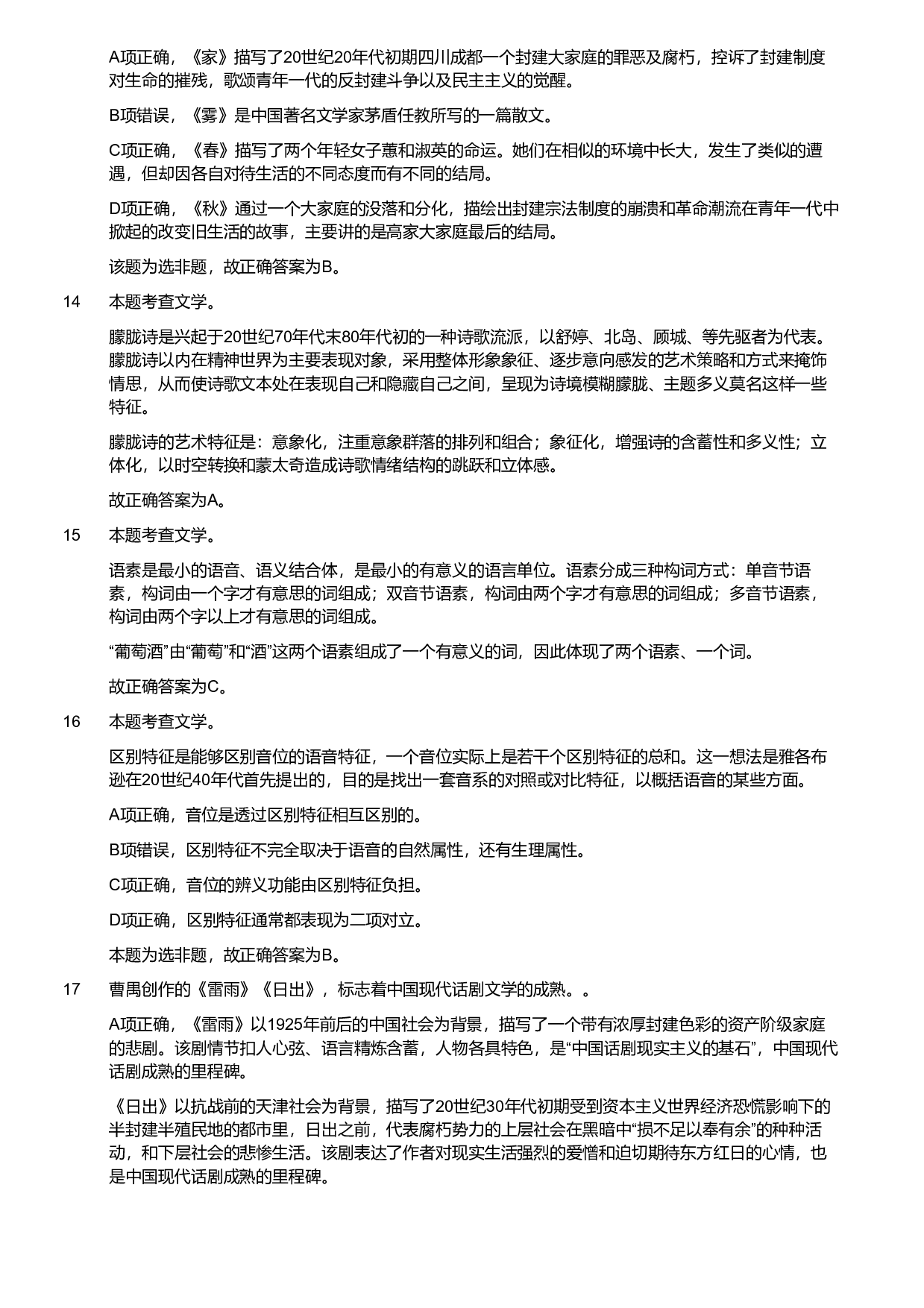 A项正确，《家》描写了20世纪20年代初期四川成都一个封建大家庭的罪恶及腐朽，控诉了封建制度对生命的摧残，歌颂青年一代的反封建斗争以及民主主义的觉醒。

B项错误，《雾》是中国著名文学家茅盾任教所写的一篇散文。

C项正确，《春》描写了两个年轻女子蕙和淑英的命运。她们在相似的环境中长大，发生了类似的遭遇，但却因各自对待生活的不同态度而有不同的结局。

D项正确，《秋》通过一个大家庭的没落和分化，描绘出封建宗法制度的崩溃和革命潮流在青年一代中掀起的改变旧生活的故事，主要讲的是高家大家庭最后的结局。

该题为选非题，故正确答案为B。

14 本题考查文学。

朦胧诗是兴起于20世纪70年代末80年代初的一种诗歌流派，以舒婷、北岛、顾城、等先驱者为代表。朦胧诗以内在精神世界为主要表现对象，采用整体形象象征、逐步意向感发的艺术策略和方式来掩饰情思，从而使诗歌文本处在表现自己和隐藏自己之间，呈现为诗境模糊朦胧、主题多义莫名这样一些特征。

朦胧诗的艺术特征是：意象化，注重意象群落的排列和组合；象征化，增强诗的含蓄性和多义性；立体化，以时空转换和蒙太奇造成诗歌情绪结构的跳跃和立体感。

故正确答案为A。

15 本题考查文学。

语素是最小的语音、语义结合体，是最小的有意义的语言单位。语素分成三种构词方式：单音节语素，构词由一个字才有意思的词组成；双音节语素，构词由两个字才有意思的词组成；多音节语素，构词由两个字以上才有意思的词组成。

“葡萄酒”由“葡萄”和“酒”这两个语素组成了一个有意义的词，因此体现了两个语素、一个词。

故正确答案为C。

16 本题考查文学。

区别特征是能够区别音位的语音特征，一个音位实际上是若干个区别特征的总和。这一想法是雅各布逊在20世纪40年代首先提出的，目的是找出一套音系的对照或对比特征，以概括语音的某些方面。

A项正确，音位是透过区别特征相互区别的。

B项错误，区别特征不完全取决于语音的自然属性，还有生理属性。

C项正确，音位的辨义功能由区别特征负担。

D项正确，区别特征通常都表现为二项对立。

本题为选非题，故正确答案为B。

17 曹禺创作的《雷雨》《日出》，标志着中国现代话剧文学的成熟。。

A项正确，《雷雨》以1925年前后的中国社会为背景，描写了一个带有浓厚封建色彩的资产阶级家庭的悲剧。该剧情节扣人心弦、语言精炼含蓄，人物各具特色，是“中国话剧现实主义的基石”，中国现代话剧成熟的里程碑。

《日出》以抗战前的天津社会为背景，描写了20世纪30年代初期受到资本主义世界经济恐慌影响下的半封建半殖民地的都市里，日出之前，代表腐朽势力的上层社会在黑暗中“损不足以奉有余”的种种活动，和下层社会的悲惨生活。该剧表达了作者对现实生活强烈的爱憎和迫切期待东方红日的心情，也是中国现代话剧成熟的里程碑。